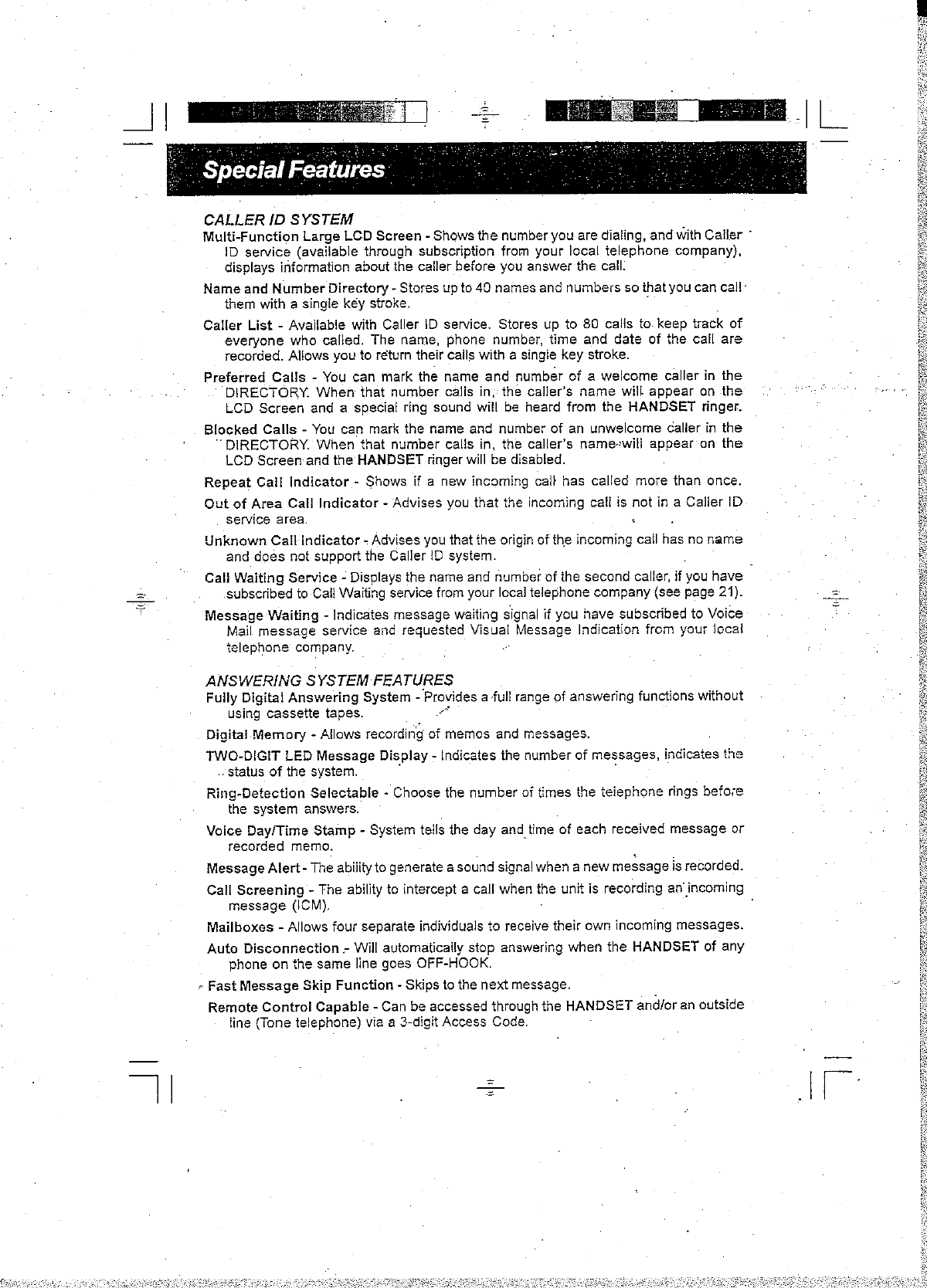 Special Features

CALLER ID SYSTEM

Multi-Function Large LCD Screen - Shows the number you are dialing, and with Caller ID service (available through subscription from your local telephone company), displays information about the caller before you answer the call.

Name and Number Directory - Stores up to 40 names and numbers so that you can call them with a single key stroke.

Caller List - Available with Caller ID service. Stores up to 80 calls to keep track of everyone who called. The name, phone number, time and date of the call are recorded. Allows you to return their calls with a single key stroke.

Preferred Calls - You can mark the name and number of a welcome caller in the DIRECTORY. When that number calls in, the caller's name will appear on the LCD Screen and a special ring sound will be heard from the HANDSET ringer.

Blocked Calls - You can mark the name and number of an unwelcome caller in the DIRECTORY. When that number calls in, the caller's name will appear on the LCD Screen and the HANDSET ringer will be disabled.

Repeat Call Indicator - Shows if a new incoming call has called more than once.

Out of Area Call Indicator - Advises you that the incoming call is not in a Caller ID service area.

Unknown Call Indicator - Advises you that the origin of the incoming call has no name and does not support the Caller ID system.

Call Waiting Service - Displays the name and number of the second caller, if you have subscribed to Call Waiting service from your local telephone company (see page 21).

Message Waiting - Indicates message waiting signal if you have subscribed to Voice Mail message service and requested Visual Message Indication from your local telephone company.

ANSWERING SYSTEM FEATURES

Fully Digital Answering System - Provides a full range of answering functions without using cassette tapes.

Digital Memory - Allows recording of memos and messages.

TWO-DIGIT LED Message Display - Indicates the number of messages, indicates the status of the system.

Ring-Detection Selectable - Choose the number of times the telephone rings before the system answers.

Voice Day/Time Stamp - System tells the day and time of each received message or recorded memo.

Message Alert - The ability to generate a sound signal when a new message is recorded.

Call Screening - The ability to intercept a call when the unit is recording an incoming message (ICM).

Mailboxes - Allows four separate individuals to receive their own incoming messages.

Auto Disconnection - Will automatically stop answering when the HANDSET of any phone on the same line goes OFF-HOOK.

Fast Message Skip Function - Skips to the next message.

Remote Control Capable - Can be accessed through the HANDSET and/or an outside line (Tone telephone) via a 3-digit Access Code.